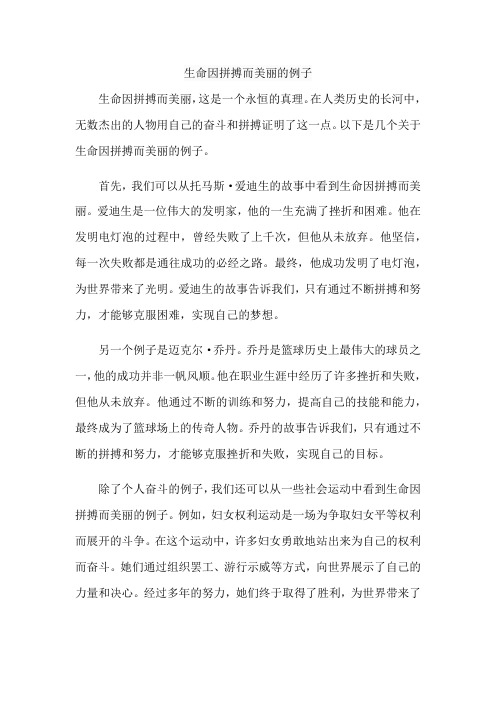 生命因拼搏而美丽的例子

生命因拼搏而美丽，这是一个永恒的真理。在人类历史的长河中，无数杰出的人物用自己的奋斗和拼搏证明了这一点。以下是几个关于生命因拼搏而美丽的例子。

首先，我们可以从托马斯·爱迪生的故事中看到生命因拼搏而美丽。爱迪生是一位伟大的发明家，他的一生充满了挫折和困难。他在发明电灯泡的过程中，曾经失败了上千次，但他从未放弃。他坚信，每一次失败都是通往成功的必经之路。最终，他成功发明了电灯泡，为世界带来了光明。爱迪生的故事告诉我们，只有通过不断拼搏和努力，才能够克服困难，实现自己的梦想。

另一个例子是迈克尔·乔丹。乔丹是篮球历史上最伟大的球员之一，他的成功并非一帆风顺。他在职业生涯中经历了许多挫折和失败，但他从未放弃。他通过不断的训练和努力，提高自己的技能和能力，最终成为了篮球场上的传奇人物。乔丹的故事告诉我们，只有通过不断的拼搏和努力，才能够克服挫折和失败，实现自己的目标。

除了个人奋斗的例子，我们还可以从一些社会运动中看到生命因拼搏而美丽的例子。例如，妇女权利运动是一场为争取妇女平等权利而展开的斗争。在这个运动中，许多妇女勇敢地站出来为自己的权利而奋斗。她们通过组织罢工、游行示威等方式，向世界展示了自己的力量和决心。经过多年的努力，她们终于取得了胜利，为世界带来了